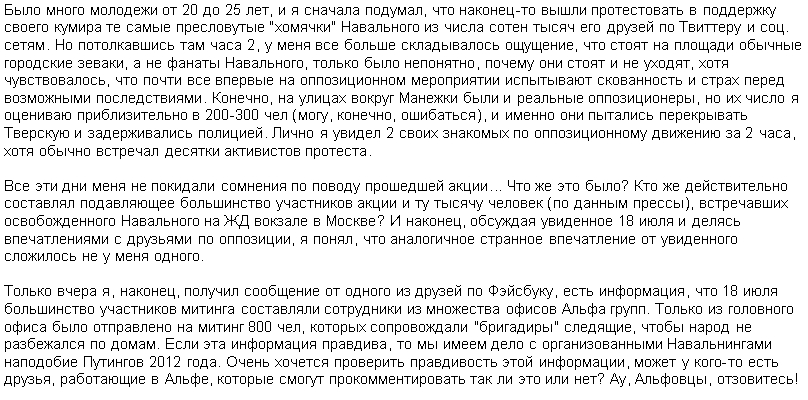 Было много молодежи от 20 до 25 лет, и я сначала подумал, что наконец-то вышли протестовать в поддержку своего кумира те самые пресловутые "хомячки" Навального из числа сотен тысяч его друзей по Твиттеру и соц. сетям. Но потолкавшись там часа 2, у меня все больше складывалось ощущение, что стоят на площади обычные городские зеваки, а не фанаты Навального, только было непонятно, почему они стоят и не уходят, хотя чувствовалось, что почти все впервые на оппозиционном мероприятии испытывают скованность и страх перед возможными последствиями. Конечно, на улицах вокруг Манежки были и реальные оппозиционеры, но их число я оцениваю приблизительно в 200-300 чел (могу, конечно, ошибаться), и именно они пытались перекрывать Тверскую и задерживались полицией. Лично я увидел 2 своих знакомых по оппозиционному движению за 2 часа, хотя обычно встречал десятки активистов протеста.

Все эти дни меня не покидали сомнения по поводу прошедшей акции... Что же это было? Кто же действительно составлял подавляющее большинство участников акции и ту тысячу человек (по данным прессы), встречавших освобожденного Навального на ЖД вокзале в Москве? И наконец, обсуждая увиденное 18 июля и делясь впечатлениями с друзьями по оппозиции, я понял, что аналогичное странное впечатление от увиденного сложилось не у меня одного.

Только вчера я, наконец, получил сообщение от одного из друзей по Фэйсбуку, есть информация, что 18 июля большинство участников митинга составляли сотрудники из множества офисов Альфа групп. Только из головного офиса было отправлено на митинг 800 чел, которых сопровождали "бригадиры" следящие, чтобы народ не разбежался по домам. Если эта информация правдива, то мы имеем дело с организованными Навальнингами наподобие Путингов 2012 года. Очень хочется проверить правдивость этой информации, может у кого-то есть друзья, работающие в Альфе, которые смогут прокомментировать так ли это или нет? Ау, Альфовцы, отзовитесь!